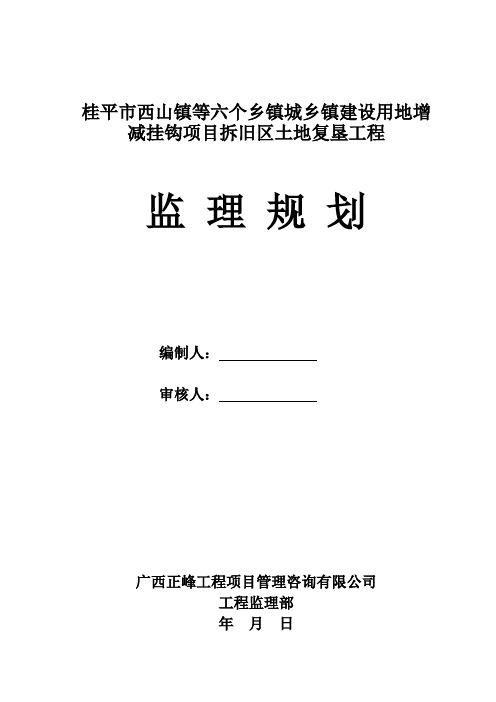 桂平市西山镇等六个乡镇城乡镇建设用地增减挂钩项目拆旧区土地复垦工程

监 理 规 划

编制人：

审核人：

广西正峰工程项目管理咨询有限公司
工程监理部
年 月 日